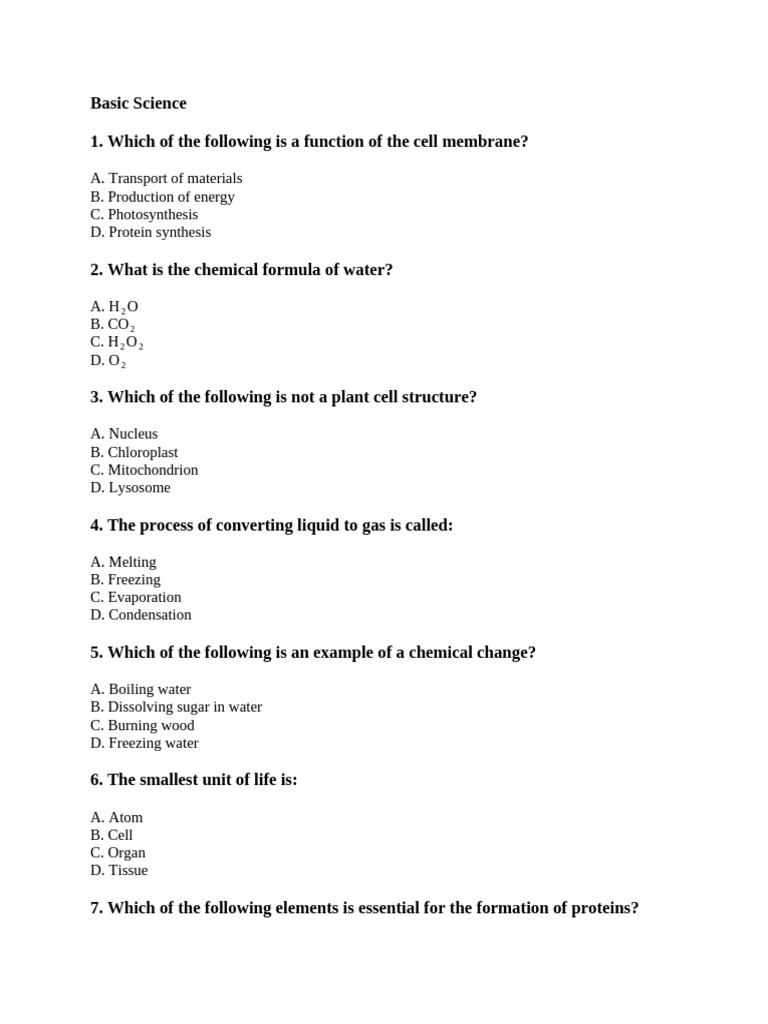 Basic Science

1. Which of the following is a function of the cell membrane?

A. Transport of materials
B. Production of energy
C. Photosynthesis
D. Protein synthesis

2. What is the chemical formula of water?

A. $H_2O$
B. $CO_2$
C. $H_2O_2$
D. $O_2$

3. Which of the following is not a plant cell structure?

A. Nucleus
B. Chloroplast
C. Mitochondrion
D. Lysosome

4. The process of converting liquid to gas is called:

A. Melting
B. Freezing
C. Evaporation
D. Condensation

5. Which of the following is an example of a chemical change?

A. Boiling water
B. Dissolving sugar in water
C. Burning wood
D. Freezing water

6. The smallest unit of life is:

A. Atom
B. Cell
C. Organ
D. Tissue

7. Which of the following elements is essential for the formation of proteins?